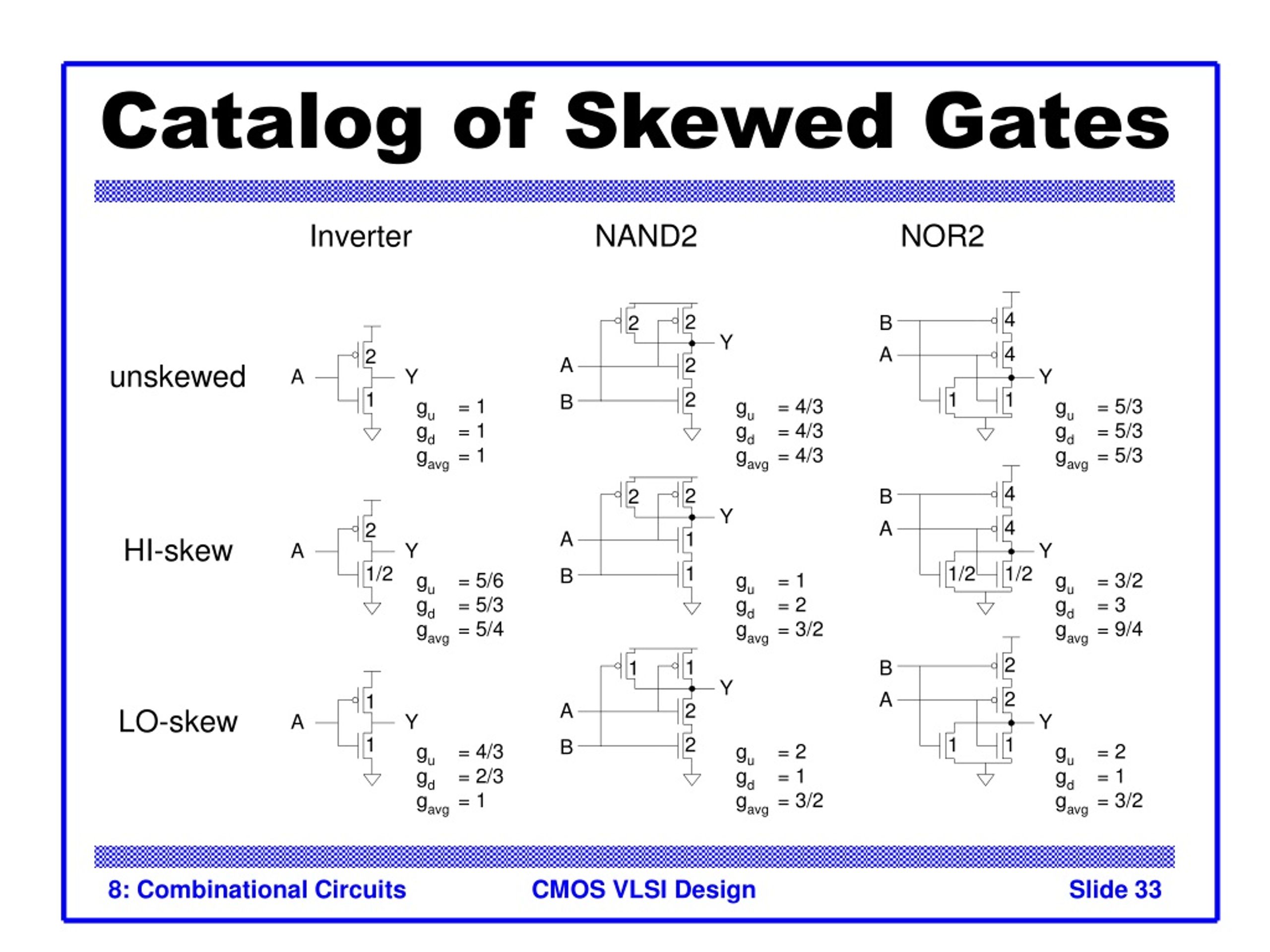 Catalog of Skewed Gates

Inverter

NAND2

NOR2

unskewed

A

2

1

Y

$g_u = 1$
$g_d = 1$
$g_{avg} = 1$

A

B

2

2

2

2

Y

$g_u = 4/3$
$g_d = 4/3$
$g_{avg} = 4/3$

B

A

4

4

1

1

Y

$g_u = 5/3$
$g_d = 5/3$
$g_{avg} = 5/3$

HI-skew

A

2

1/2

Y

$g_u = 5/6$
$g_d = 5/3$
$g_{avg} = 5/4$

A

B

2

2

1

1

Y

$g_u = 1$
$g_d = 2$
$g_{avg} = 3/2$

B

A

4

4

1/2

1/2

Y

$g_u = 3/2$
$g_d = 3$
$g_{avg} = 9/4$

LO-skew

A

1

1

Y

$g_u = 4/3$
$g_d = 2/3$
$g_{avg} = 1$

A

B

1

1

2

2

Y

$g_u = 2$
$g_d = 1$
$g_{avg} = 3/2$

B

A

2

2

1

1

Y

$g_u = 2$
$g_d = 1$
$g_{avg} = 3/2$

8: Combinational Circuits

CMOS VLSI Design

Slide 33